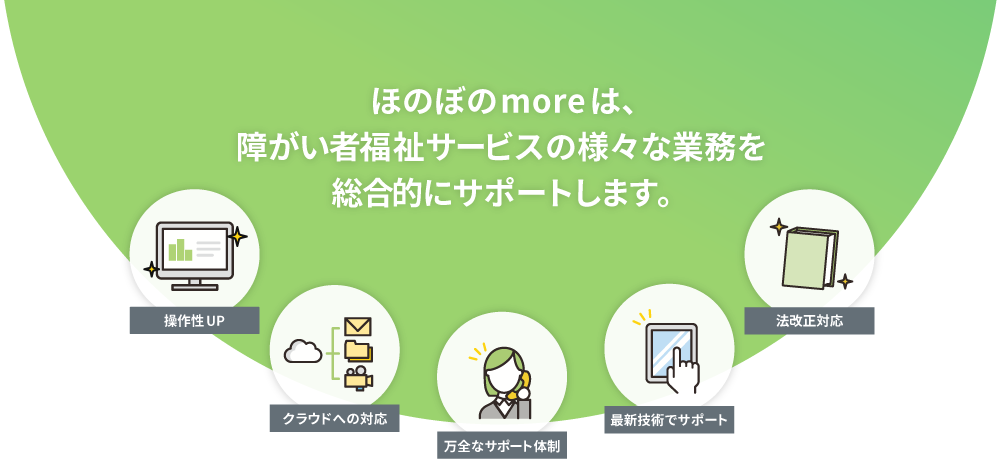 ほのぼのmoreは、
障がい者福祉サービスの様々な業務を
総合的にサポートします。

操作性UP

クラウドへの対応

万全なサポート体制

最新技術でサポート

法改正対応